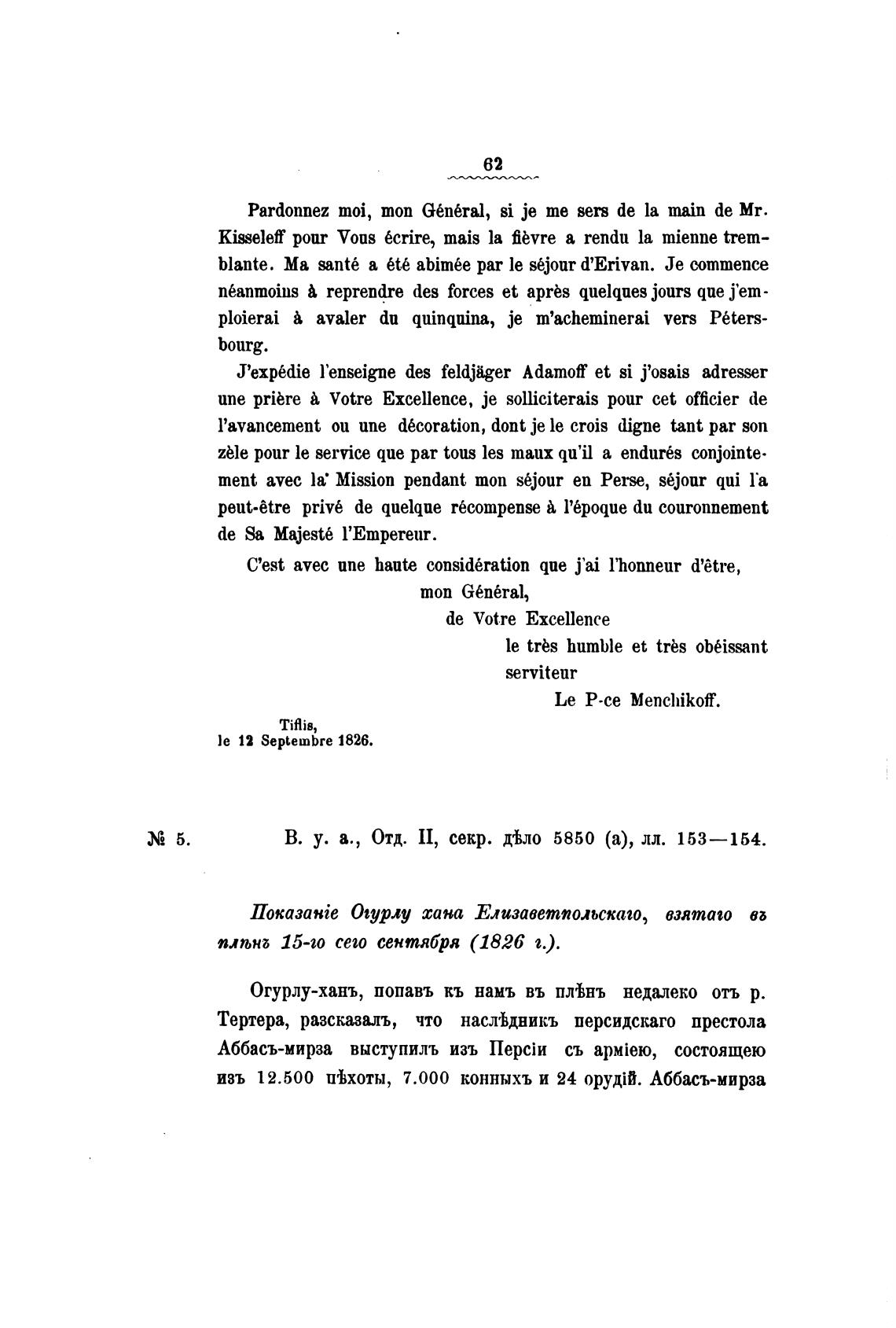 62

Pardonnez moi, mon Général, si je me sers de la main de Mr. Kisseleff pour Vous écrire, mais la fièvre a rendu la mienne tremblante. Ma santé a été abimée par le séjour d'Erivan. Je commence néanmoins à reprendre des forces et après quelques jours que j'emploierai à avaler du quinquina, je m'acheminerai vers Pétersbourg.

J'expédie l'enseigne des feldjäger Adamoff et si j'osais adresser une prière à Votre Excellence, je solliciterais pour cet officier de l'avancement ou une décoration, dont je le crois digne tant par son zèle pour le service que par tous les maux qu'il a endurés conjointement avec la Mission pendant mon séjour en Perse, séjour qui l'a peut-être privé de quelque récompense à l'époque du couronnement de Sa Majesté l'Empereur.

C'est avec une haute considération que j'ai l'honneur d'être,
mon Général,
de Votre Excellence
le très humble et très obéissant serviteur
Le P-ce Menchikoff.

Tiflis,
le 12 Septembre 1826.

№ 5. В. у. а., Отд. II, секр. дѣло 5850 (а), лл. 153—154.

Показаніе Огурлу хана Елизаветпольскаго, взятаго въ плѣнъ 15-го сего сентября (1826 г.).

Огурлу-ханъ, попавъ къ намъ въ плѣнъ недалеко отъ р. Тертера, разсказалъ, что наслѣдникъ персидскаго престола Аббасъ-мирза выступилъ изъ Персіи съ арміею, состоящею изъ 12.500 пѣхоты, 7.000 конныхъ и 24 орудій. Аббасъ-мирза